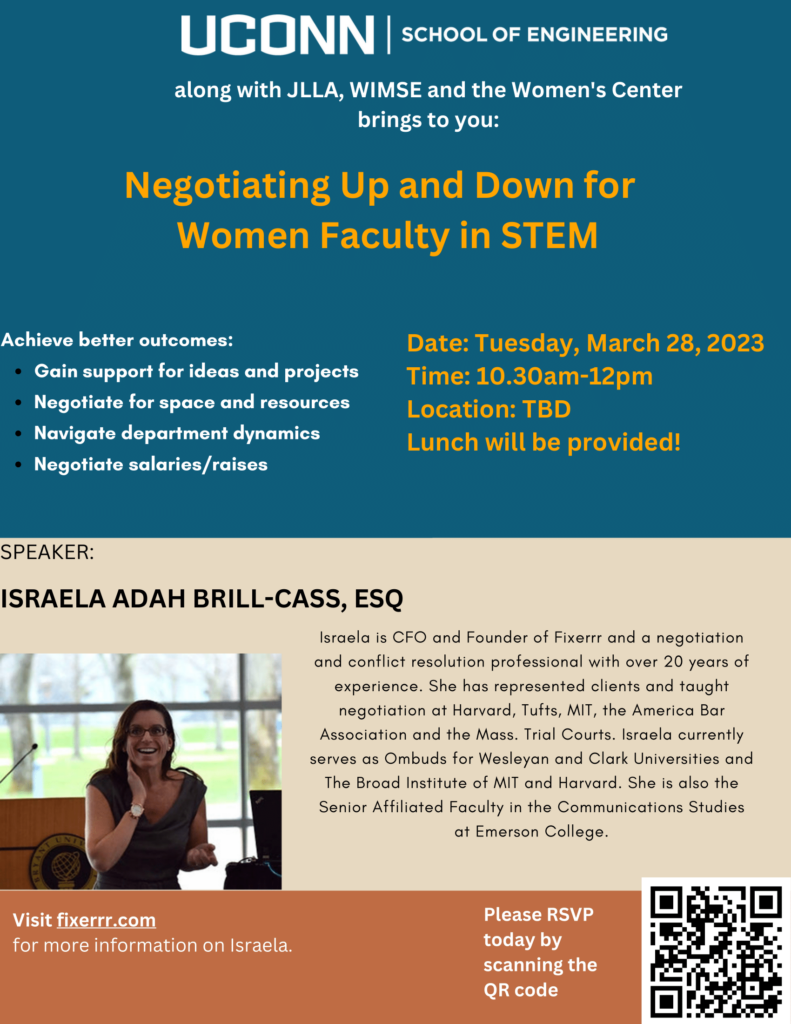 UCONN | SCHOOL OF ENGINEERING

along with JLLA, WIMSE and the Women's Center brings to you:

Negotiating Up and Down for Women Faculty in STEM

Achieve better outcomes:

- Gain support for ideas and projects
- Negotiate for space and resources
- Navigate department dynamics
- Negotiate salaries/raises

Date: Tuesday, March 28, 2023
Time: 10.30am-12pm
Location: TBD
Lunch will be provided!

SPEAKER:

ISRAELA ADAH BRILL-CASS, ESQ

Israela is CFO and Founder of Fixerrr and a negotiation and conflict resolution professional with over 20 years of experience. She has represented clients and taught negotiation at Harvard, Tufts, MIT, the America Bar Association and the Mass. Trial Courts. Israela currently serves as Ombuds for Wesleyan and Clark Universities and The Broad Institute of MIT and Harvard. She is also the Senior Affiliated Faculty in the Communications Studies at Emerson College.

Visit fixerrr.com for more information on Israela.

Please RSVP today by scanning the QR code